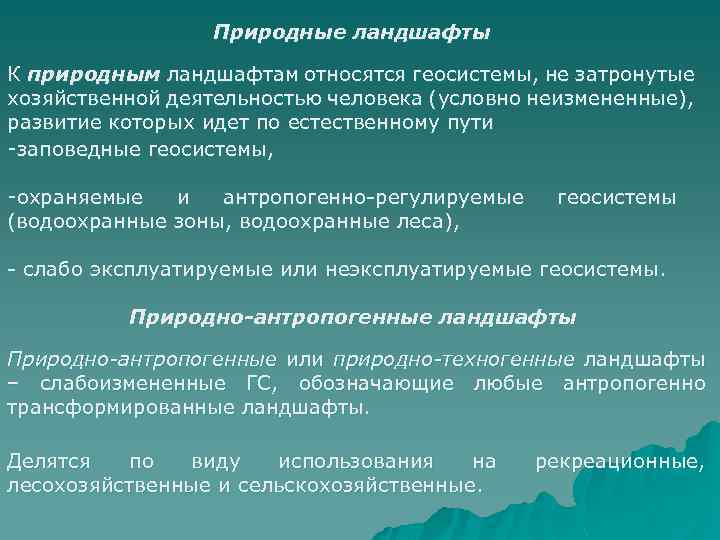 Природные ландшафты

К природным ландшафтам относятся геосистемы, не затронутые хозяйственной деятельностью человека (условно неизмененные), развитие которых идет по естественному пути

-заповедные геосистемы,

-охраняемые и антропогенно-регулируемые геосистемы (водоохранные зоны, водоохранные леса),

- слабо эксплуатируемые или неэксплуатируемые геосистемы.

Природно-антропогенные ландшафты

Природно-антропогенные или природно-техногенные ландшафты – слабоизмененные ГС, обозначающие любые антропогенно трансформированные ландшафты.

Делятся по виду использования на рекреационные, лесохозяйственные и сельскохозяйственные.